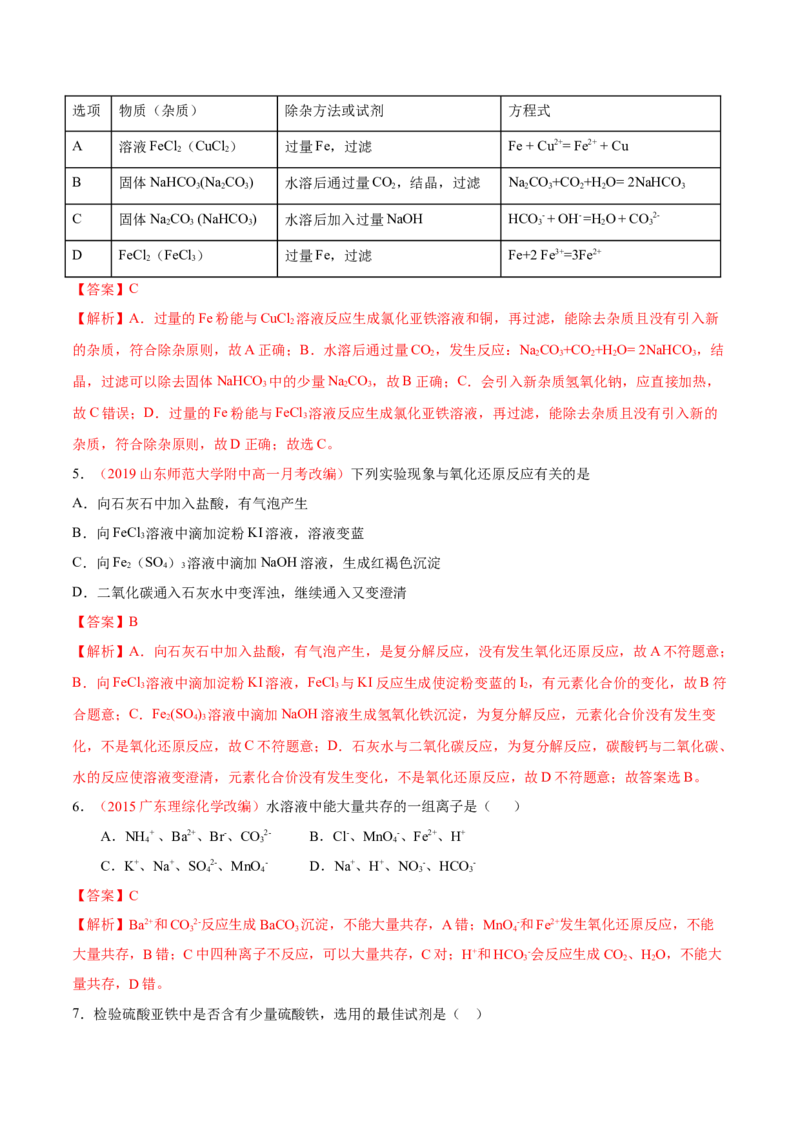 | 选项 | 物质（杂质） | 除杂方法或试剂 | 方程式 |
|---|---|---|---|
| A | 溶液$FeCl_2$（$CuCl_2$） | 过量Fe，过滤 | $Fe + Cu^{2+}= Fe^{2+} + Cu$ |
| B | 固体$NaHCO_3(Na_2CO_3)$ | 水溶后通过量$CO_2$，结晶，过滤 | $Na_2CO_3+CO_2+H_2O= 2NaHCO_3$ |
| C | 固体$Na_2CO_3$ ($NaHCO_3$) | 水溶后加入过量NaOH | $HCO_3^- + OH^- =H_2O + CO_3^{2-}$ |
| D | $FeCl_2$（$FeCl_3$） | 过量Fe，过滤 | $Fe+2 Fe^{3+}=3Fe^{2+}$ |

【答案】C

【解析】A．过量的Fe粉能与$CuCl_2$溶液反应生成氯化亚铁溶液和铜，再过滤，能除去杂质且没有引入新的杂质，符合除杂原则，故A正确；B．水溶后通过量$CO_2$，发生反应：$Na_2CO_3+CO_2+H_2O= 2NaHCO_3$，结晶，过滤可以除去固体$NaHCO_3$中的少量$Na_2CO_3$，故B正确；C．会引入新杂质氢氧化钠，应直接加热，故C错误；D．过量的Fe粉能与$FeCl_3$溶液反应生成氯化亚铁溶液，再过滤，能除去杂质且没有引入新的杂质，符合除杂原则，故D正确；故选C。

5．（2019山东师范大学附中高一月考改编）下列实验现象与氧化还原反应有关的是

A．向石灰石中加入盐酸，有气泡产生

B．向$FeCl_3$溶液中滴加淀粉KI溶液，溶液变蓝

C．向$Fe_2(SO_4)_3$溶液中滴加NaOH溶液，生成红褐色沉淀

D．二氧化碳通入石灰水中变浑浊，继续通入又变澄清

【答案】B

【解析】A．向石灰石中加入盐酸，有气泡产生，是复分解反应，没有发生氧化还原反应，故A不符题意；B．向$FeCl_3$溶液中滴加淀粉KI溶液，$FeCl_3$与KI反应生成使淀粉变蓝的$I_2$，有元素化合价的变化，故B符合题意；C．$Fe_2(SO_4)_3$溶液中滴加NaOH溶液生成氢氧化铁沉淀，为复分解反应，元素化合价没有发生变化，不是氧化还原反应，故C不符题意；D．石灰水与二氧化碳反应，为复分解反应，碳酸钙与二氧化碳、水的反应使溶液变澄清，元素化合价没有发生变化，不是氧化还原反应，故D不符题意；故答案选B。

6．（2015广东理综化学改编）水溶液中能大量共存的一组离子是（ ）

A．$NH_4^+$、$Ba^{2+}$、$Br^-$、$CO_3^{2-}$ B．$Cl^-$、$MnO_4^-$、$Fe^{2+}$、$H^+$

C．$K^+$、$Na^+$、$SO_4^{2-}$、$MnO_4^-$ D．$Na^+$、$H^+$、$NO_3^-$、$HCO_3^-$

【答案】C

【解析】$Ba^{2+}$和$CO_3^{2-}$反应生成$BaCO_3$沉淀，不能大量共存，A错；$MnO_4^-$和$Fe^{2+}$发生氧化还原反应，不能大量共存，B错；C中四种离子不反应，可以大量共存，C对；$H^+$和$HCO_3^-$会反应生成$CO_2$、$H_2O$，不能大量共存，D错。

7．检验硫酸亚铁中是否含有少量硫酸铁，选用的最佳试剂是（ ）